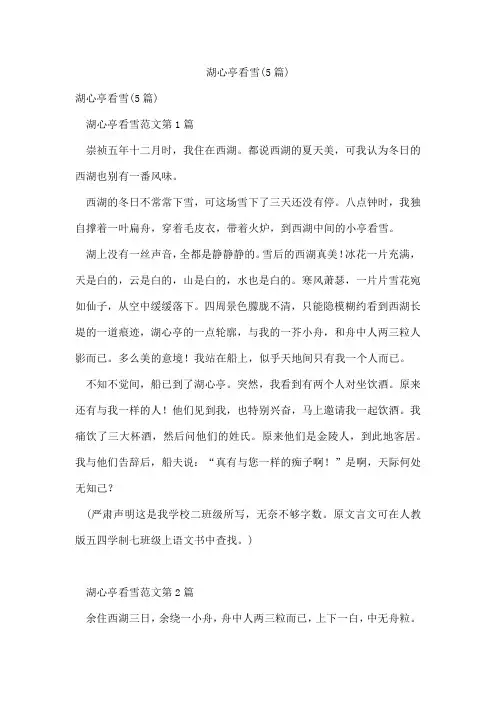 湖心亭看雪(5篇)

湖心亭看雪(5篇)

湖心亭看雪范文第1篇

崇祯五年十二月时，我住在西湖。都说西湖的夏天美，可我认为冬日的西湖也别有一番风味。

西湖的冬日不常常下雪，可这场雪下了三天还没有停。八点钟时，我独自撑着一叶扁舟，穿着毛皮衣，带着火炉，到西湖中间的小亭看雪。

湖上没有一丝声音，全都是静静静的。雪后的西湖真美！冰花一片充满，天是白的，云是白的，山是白的，水也是白的。寒风萧瑟，一片片雪花宛如仙子，从空中缓缓落下。四周景色朦胧不清，只能隐模糊约看到西湖长堤的一道痕迹，湖心亭的一点轮廓，与我的一芥小舟，和舟中人两三粒人影而已。多么美的意境！我站在船上，似乎天地间只有我一个人而已。

不知不觉间，船已到了湖心亭。突然，我看到有两个人对坐饮酒。原来还有与我一样的人！他们见到我，也特别兴奋，马上邀请我一起饮酒。我痛饮了三大杯酒，然后问他们的姓氏。原来他们是金陵人，到此地客居。我与他们告辞后，船夫说：“真有与您一样的痴子啊！”是啊，天际何处无知己？

（严肃声明这是我学校二班级所写，无奈不够字数。原文言文可在人教版五四学制七班级上语文书中查找。）

湖心亭看雪范文第2篇

余住西湖三日，余绕一小舟，舟中人两三粒而已，上下一白，中无舟粒。